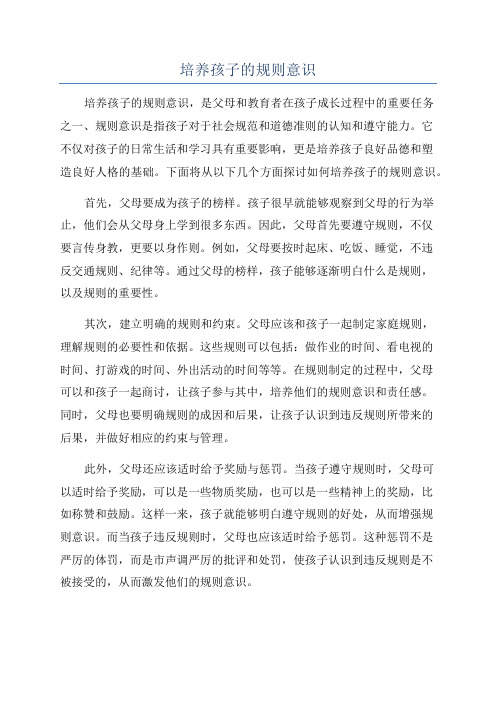 培养孩子的规则意识

培养孩子的规则意识，是父母和教育者在孩子成长过程中的重要任务之一、规则意识是指孩子对于社会规范和道德准则的认知和遵守能力。它不仅对孩子的日常生活和学习具有重要影响，更是培养孩子良好品德和塑造良好人格的基础。下面将从以下几个方面探讨如何培养孩子的规则意识。

首先，父母要成为孩子的榜样。孩子很早就能够观察到父母的行为举止，他们会从父母身上学到很多东西。因此，父母首先要遵守规则，不仅要言传身教，更要以身作则。例如，父母要按时起床、吃饭、睡觉，不违反交通规则、纪律等。通过父母的榜样，孩子能够逐渐明白什么是规则，以及规则的重要性。

其次，建立明确的规则和约束。父母应该和孩子一起制定家庭规则，理解规则的必要性和依据。这些规则可以包括：做作业的时间、看电视的时间、打游戏的时间、外出活动的时间等等。在规则制定的过程中，父母可以和孩子一起商讨，让孩子参与其中，培养他们的规则意识和责任感。同时，父母也要明确规则的成因和后果，让孩子认识到违反规则所带来的后果，并做好相应的约束与管理。

此外，父母还应该适时给予奖励与惩罚。当孩子遵守规则时，父母可以适时给予奖励，可以是一些物质奖励，也可以是一些精神上的奖励，比如称赞和鼓励。这样一来，孩子就能够明白遵守规则的好处，从而增强规则意识。而当孩子违反规则时，父母也应该适时给予惩罚。这种惩罚不是严厉的体罚，而是市声调严厉的批评和处罚，使孩子认识到违反规则是不被接受的，从而激发他们的规则意识。